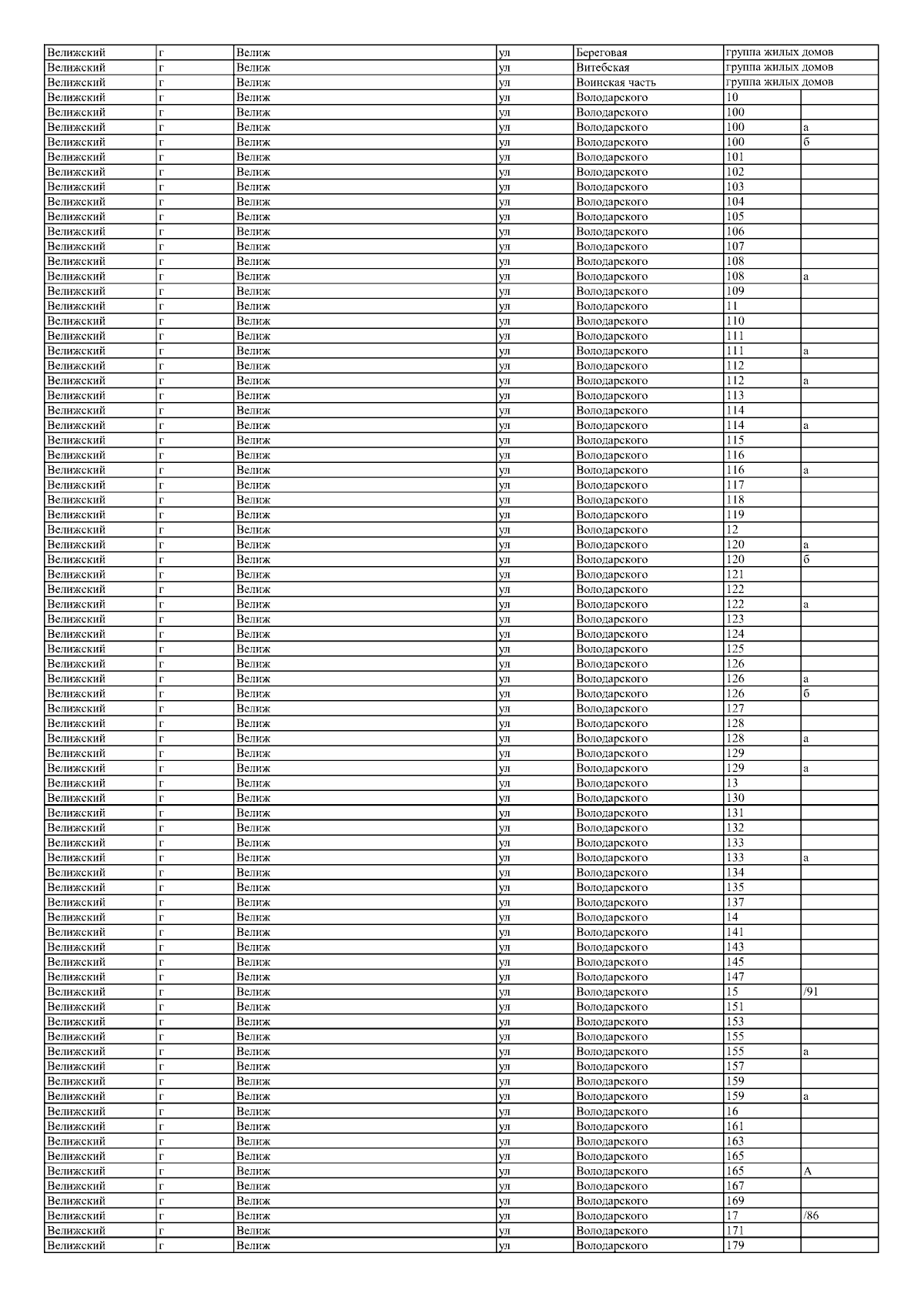 | Велижский | г | Велиж | ул | Береговая | группа жилых домов |  |
|---|---|---|---|---|---|---|
| Велижский | г | Велиж | ул | Витебская | группа жилых домов |  |
| Велижский | г | Велиж | ул | Воинская часть | группа жилых домов |  |
| Велижский | г | Велиж | ул | Володарского | 10 |  |
| Велижский | г | Велиж | ул | Володарского | 100 |  |
| Велижский | г | Велиж | ул | Володарского | 100 | а |
| Велижский | г | Велиж | ул | Володарского | 100 | б |
| Велижский | г | Велиж | ул | Володарского | 101 |  |
| Велижский | г | Велиж | ул | Володарского | 102 |  |
| Велижский | г | Велиж | ул | Володарского | 103 |  |
| Велижский | г | Велиж | ул | Володарского | 104 |  |
| Велижский | г | Велиж | ул | Володарского | 105 |  |
| Велижский | г | Велиж | ул | Володарского | 106 |  |
| Велижский | г | Велиж | ул | Володарского | 107 |  |
| Велижский | г | Велиж | ул | Володарского | 108 |  |
| Велижский | г | Велиж | ул | Володарского | 108 | а |
| Велижский | г | Велиж | ул | Володарского | 109 |  |
| Велижский | г | Велиж | ул | Володарского | 11 |  |
| Велижский | г | Велиж | ул | Володарского | 110 |  |
| Велижский | г | Велиж | ул | Володарского | 111 |  |
| Велижский | г | Велиж | ул | Володарского | 111 | а |
| Велижский | г | Велиж | ул | Володарского | 112 |  |
| Велижский | г | Велиж | ул | Володарского | 112 | а |
| Велижский | г | Велиж | ул | Володарского | 113 |  |
| Велижский | г | Велиж | ул | Володарского | 114 |  |
| Велижский | г | Велиж | ул | Володарского | 114 | а |
| Велижский | г | Велиж | ул | Володарского | 115 |  |
| Велижский | г | Велиж | ул | Володарского | 116 |  |
| Велижский | г | Велиж | ул | Володарского | 116 | а |
| Велижский | г | Велиж | ул | Володарского | 117 |  |
| Велижский | г | Велиж | ул | Володарского | 118 |  |
| Велижский | г | Велиж | ул | Володарского | 119 |  |
| Велижский | г | Велиж | ул | Володарского | 12 |  |
| Велижский | г | Велиж | ул | Володарского | 120 | а |
| Велижский | г | Велиж | ул | Володарского | 120 | б |
| Велижский | г | Велиж | ул | Володарского | 121 |  |
| Велижский | г | Велиж | ул | Володарского | 122 |  |
| Велижский | г | Велиж | ул | Володарского | 122 | а |
| Велижский | г | Велиж | ул | Володарского | 123 |  |
| Велижский | г | Велиж | ул | Володарского | 124 |  |
| Велижский | г | Велиж | ул | Володарского | 125 |  |
| Велижский | г | Велиж | ул | Володарского | 126 |  |
| Велижский | г | Велиж | ул | Володарского | 126 | а |
| Велижский | г | Велиж | ул | Володарского | 126 | б |
| Велижский | г | Велиж | ул | Володарского | 127 |  |
| Велижский | г | Велиж | ул | Володарского | 128 |  |
| Велижский | г | Велиж | ул | Володарского | 128 | а |
| Велижский | г | Велиж | ул | Володарского | 129 |  |
| Велижский | г | Велиж | ул | Володарского | 129 | а |
| Велижский | г | Велиж | ул | Володарского | 13 |  |
| Велижский | г | Велиж | ул | Володарского | 130 |  |
| Велижский | г | Велиж | ул | Володарского | 131 |  |
| Велижский | г | Велиж | ул | Володарского | 132 |  |
| Велижский | г | Велиж | ул | Володарского | 133 |  |
| Велижский | г | Велиж | ул | Володарского | 133 | а |
| Велижский | г | Велиж | ул | Володарского | 134 |  |
| Велижский | г | Велиж | ул | Володарского | 135 |  |
| Велижский | г | Велиж | ул | Володарского | 137 |  |
| Велижский | г | Велиж | ул | Володарского | 14 |  |
| Велижский | г | Велиж | ул | Володарского | 141 |  |
| Велижский | г | Велиж | ул | Володарского | 143 |  |
| Велижский | г | Велиж | ул | Володарского | 145 |  |
| Велижский | г | Велиж | ул | Володарского | 147 |  |
| Велижский | г | Велиж | ул | Володарского | 15 | /91 |
| Велижский | г | Велиж | ул | Володарского | 151 |  |
| Велижский | г | Велиж | ул | Володарского | 153 |  |
| Велижский | г | Велиж | ул | Володарского | 155 |  |
| Велижский | г | Велиж | ул | Володарского | 155 | а |
| Велижский | г | Велиж | ул | Володарского | 157 |  |
| Велижский | г | Велиж | ул | Володарского | 159 |  |
| Велижский | г | Велиж | ул | Володарского | 159 | а |
| Велижский | г | Велиж | ул | Володарского | 16 |  |
| Велижский | г | Велиж | ул | Володарского | 161 |  |
| Велижский | г | Велиж | ул | Володарского | 163 |  |
| Велижский | г | Велиж | ул | Володарского | 165 |  |
| Велижский | г | Велиж | ул | Володарского | 165 | А |
| Велижский | г | Велиж | ул | Володарского | 167 |  |
| Велижский | г | Велиж | ул | Володарского | 169 |  |
| Велижский | г | Велиж | ул | Володарского | 17 | /86 |
| Велижский | г | Велиж | ул | Володарского | 171 |  |
| Велижский | г | Велиж | ул | Володарского | 179 |  |